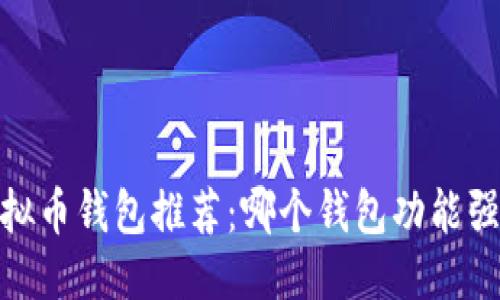 今日快报

拟币钱包推荐:哪个钱包功能强